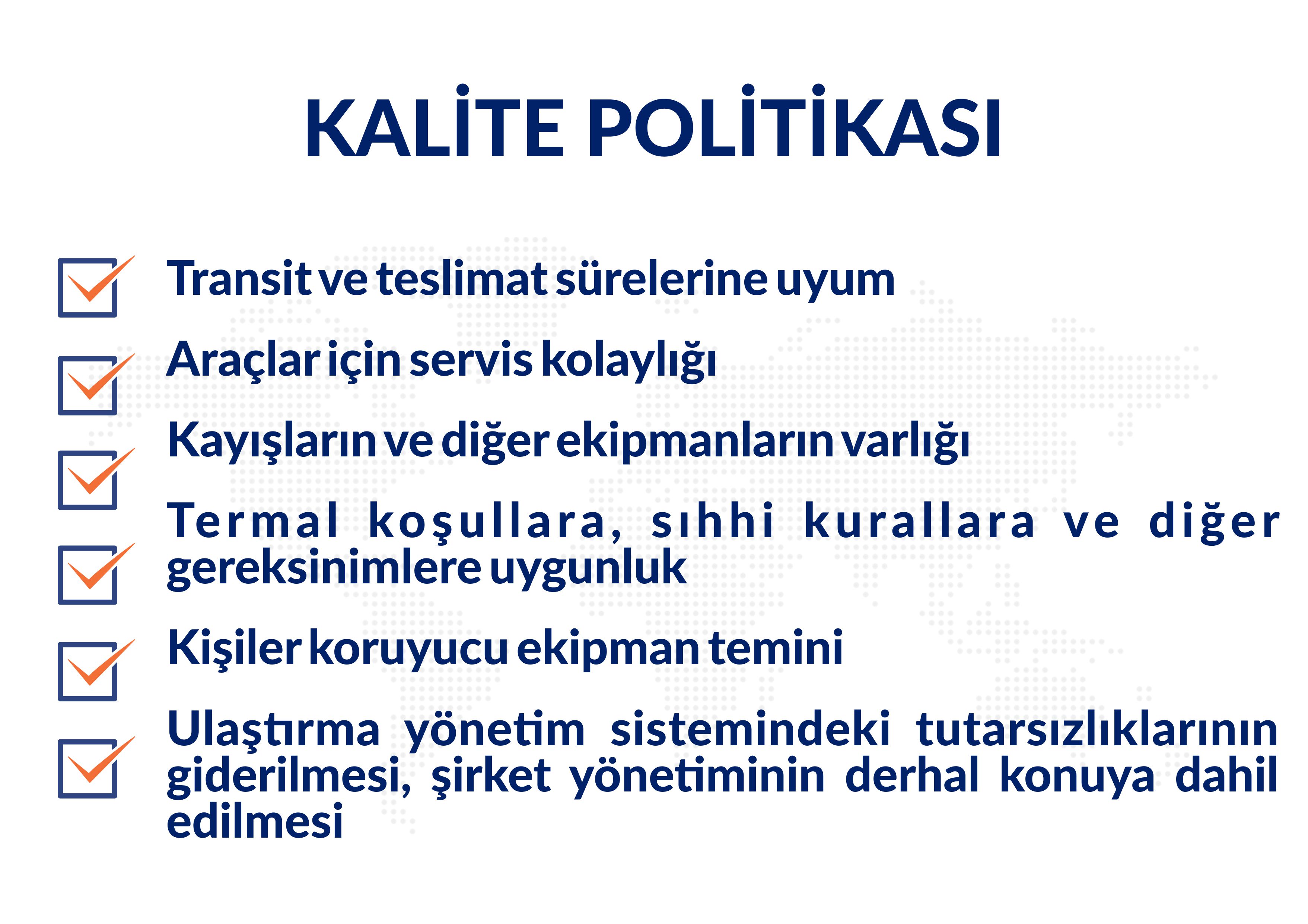 KALİTE POLİTİKASI

Transit ve teslimat sürelerine uyum

Araçlar için servis kolaylığı

Kayışların ve diğer ekipmanların varlığı

Termal koşullara, sıhhi kurallara ve diğer gereksinimlere uygunluk

Kişiler koruyucu ekipman temini

Ulaştırma yönetim sistemindeki tutarsızlıklarının giderilmesi, şirket yönetiminin derhal konuya dahil edilmesi